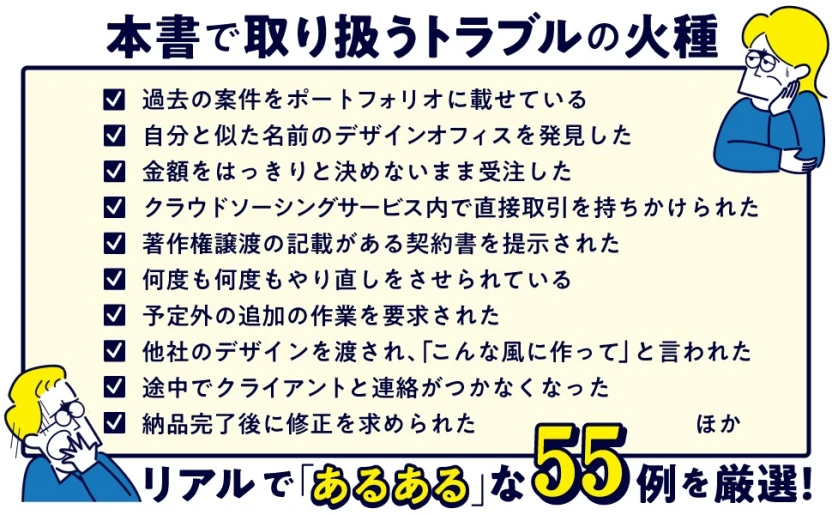 本書で取り扱うトラブルの火種

☑ 過去の案件をポートフォリオに載せている
☑ 自分と似た名前のデザインオフィスを発見した
☑ 金額をはっきりと決めないまま受注した
☑ クラウドソーシングサービス内で直接取引を持ちかけられた
☑ 著作権譲渡の記載がある契約書を提示された
☑ 何度も何度もやり直しをさせられている
☑ 予定外の追加の作業を要求された
☑ 他社のデザインを渡され、「こんな風に作って」と言われた
☑ 途中でクライアントと連絡がつかなくなった
☑ 納品完了後に修正を求められた ほか

リアルで「あるある」な55例を厳選！